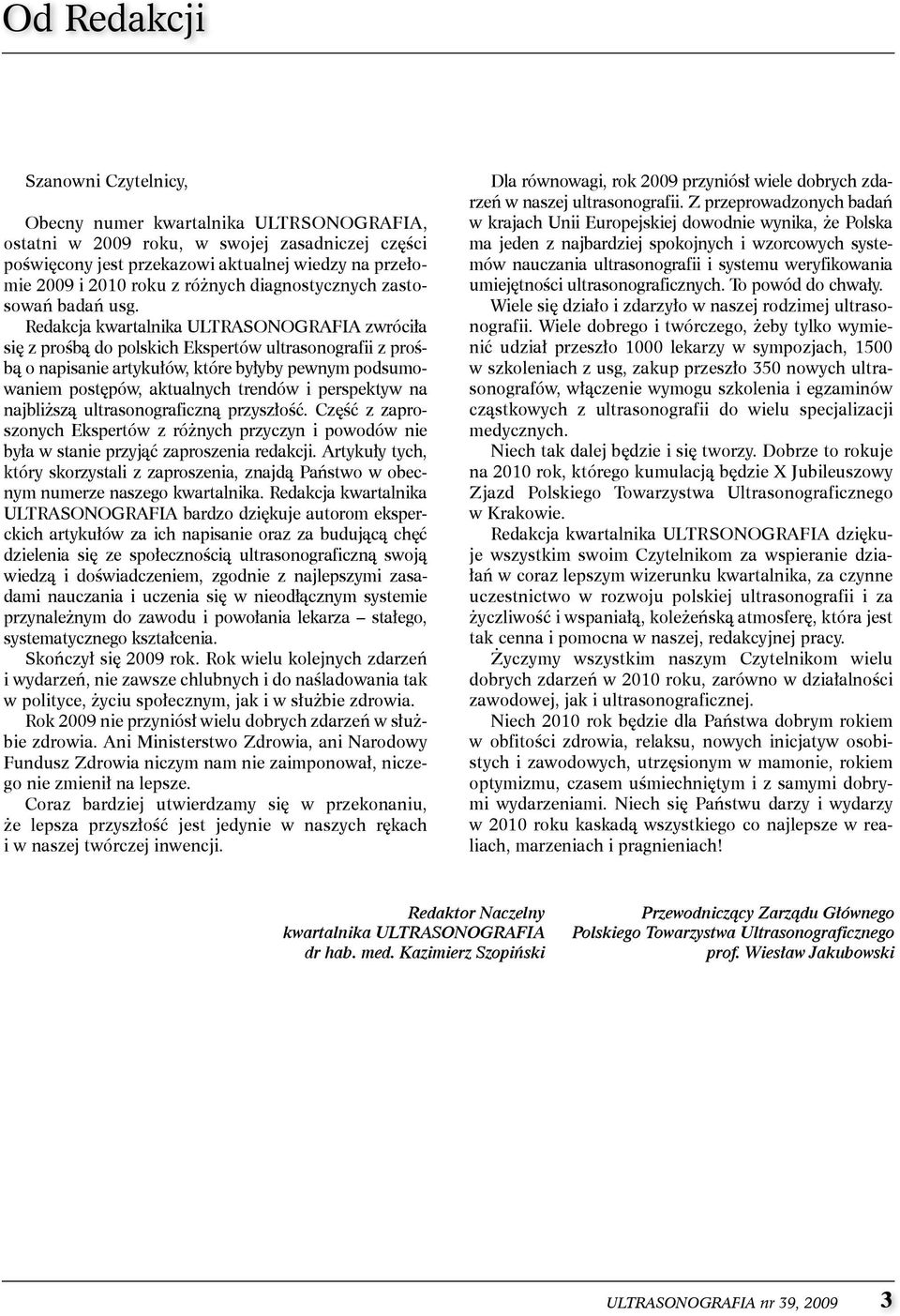 Od Redakcji

Szanowni Czytelnicy,

Obecny numer kwartalnika ULTRSONOGRAFIA, ostatni w 2009 roku, w swojej zasadniczej części poświęcony jest przekazowi aktualnej wiedzy na przełomie 2009 i 2010 roku z różnych diagnostycznych zastosowań badań usg.

Redakcja kwartalnika ULTRASONOGRAFIA zwróciła się z prośbą do polskich Ekspertów ultrasonografii z prośbą o napisanie artykułów, które byłyby pewnym podsumowaniem postępów, aktualnych trendów i perspektyw na najbliższą ultrasonograficzną przyszłość. Część z zaproszonych Ekspertów z różnych przyczyn i powodów nie była w stanie przyjąć zaproszenia redakcji. Artykuły tych, który skorzystali z zaproszenia, znajdą Państwo w obecnym numerze naszego kwartalnika. Redakcja kwartalnika ULTRASONOGRAFIA bardzo dziękuje autorom eksperckich artykułów za ich napisanie oraz za budującą chęć dzielenia się ze społecznością ultrasonograficzną swoją wiedzą i doświadczeniem, zgodnie z najlepszymi zasadami nauczania i uczenia się w nieodłącznym systemie przynależnym do zawodu i powołania lekarza – stałego, systematycznego kształcenia.

Skończył się 2009 rok. Rok wielu kolejnych zdarzeń i wydarzeń, nie zawsze chlubnych i do naśladowania tak w polityce, życiu społecznym, jak i w służbie zdrowia.

Rok 2009 nie przyniósł wielu dobrych zdarzeń w służbie zdrowia. Ani Ministerstwo Zdrowia, ani Narodowy Fundusz Zdrowia niczym nam nie zaimponował, niczego nie zmienił na lepsze.

Coraz bardziej utwierdzamy się w przekonaniu, że lepsza przyszłość jest jedynie w naszych rękach i w naszej twórczej inwencji.

Dla równowagi, rok 2009 przyniósł wiele dobrych zdarzeń w naszej ultrasonografii. Z przeprowadzonych badań w krajach Unii Europejskiej dowodnie wynika, że Polska ma jeden z najbardziej spokojnych i wzorcowych systemów nauczania ultrasonografii i systemu weryfikowania umiejętności ultrasonograficznych. To powód do chwały.

Wiele się działo i zdarzyło w naszej rodzimej ultrasonografii. Wiele dobrego i twórczego, żeby tylko wymienić udział przeszło 1000 lekarzy w sympozjach, 1500 w szkoleniach z usg, zakup przeszło 350 nowych ultrasonografów, włączenie wymogu szkolenia i egzaminów cząstkowych z ultrasonografii do wielu specjalizacji medycznych.

Niech tak dalej będzie i się tworzy. Dobrze to rokuje na 2010 rok, którego kumulacją będzie X Jubileuszowy Zjazd Polskiego Towarzystwa Ultrasonograficznego w Krakowie.

Redakcja kwartalnika ULTRSONOGRAFIA dziękuje wszystkim swoim Czytelnikom za wspieranie działań w coraz lepszym wizerunku kwartalnika, za czynne uczestnictwo w rozwoju polskiej ultrasonografii i za życzliwość i wspaniałą, koleżeńską atmosferę, która jest tak cenna i pomocna w naszej, redakcyjnej pracy.

Życzymy wszystkim naszym Czytelnikom wielu dobrych zdarzeń w 2010 roku, zarówno w działalności zawodowej, jak i ultrasonograficznej.

Niech 2010 rok będzie dla Państwa dobrym rokiem w obfitości zdrowia, relaksu, nowych inicjatyw osobistych i zawodowych, utrzęsionym w mamonie, rokiem optymizmu, czasem uśmiechniętym i z samymi dobrymi wydarzeniami. Niech się Państwu darzy i wydarzy w 2010 roku kaskadą wszystkiego co najlepsze w realiach, marzeniach i pragnieniach!

Redaktor Naczelny
kwartalnika ULTRASONOGRAFIA
dr hab. med. Kazimierz Szopiński

Przewodniczący Zarządu Głównego
Polskiego Towarzystwa Ultrasonograficznego
prof. Wiesław Jakubowski

ULTRASONOGRAFIA nr 39, 2009 3